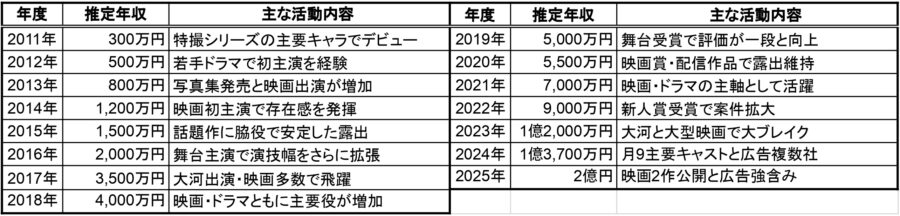 | 年度 | 推定年収 | 主な活動内容 |
|---|---|---|
| 2011年 | 300万円 | 特撮シリーズの主要キャラでデビュー |
| 2012年 | 500万円 | 若手ドラマで初主演を経験 |
| 2013年 | 800万円 | 写真集発売と映画出演が増加 |
| 2014年 | 1,200万円 | 映画初主演で存在感を発揮 |
| 2015年 | 1,500万円 | 話題作に脇役で安定した露出 |
| 2016年 | 2,000万円 | 舞台主演で演技幅をさらに拡張 |
| 2017年 | 3,500万円 | 大河出演・映画多数で飛躍 |
| 2018年 | 4,000万円 | 映画・ドラマともに主要役が増加 |

| 年度 | 推定年収 | 主な活動内容 |
|---|---|---|
| 2019年 | 5,000万円 | 舞台受賞で評価が一段と向上 |
| 2020年 | 5,500万円 | 映画賞・配信作品で露出維持 |
| 2021年 | 7,000万円 | 映画・ドラマの主軸として活躍 |
| 2022年 | 9,000万円 | 新人賞受賞で案件拡大 |
| 2023年 | 1億2,000万円 | 大河と大型映画で大ブレイク |
| 2024年 | 1億3,700万円 | 月9主要キャストと広告複数社 |
| 2025年 | 2億円 | 映画2作公開と広告強含み |